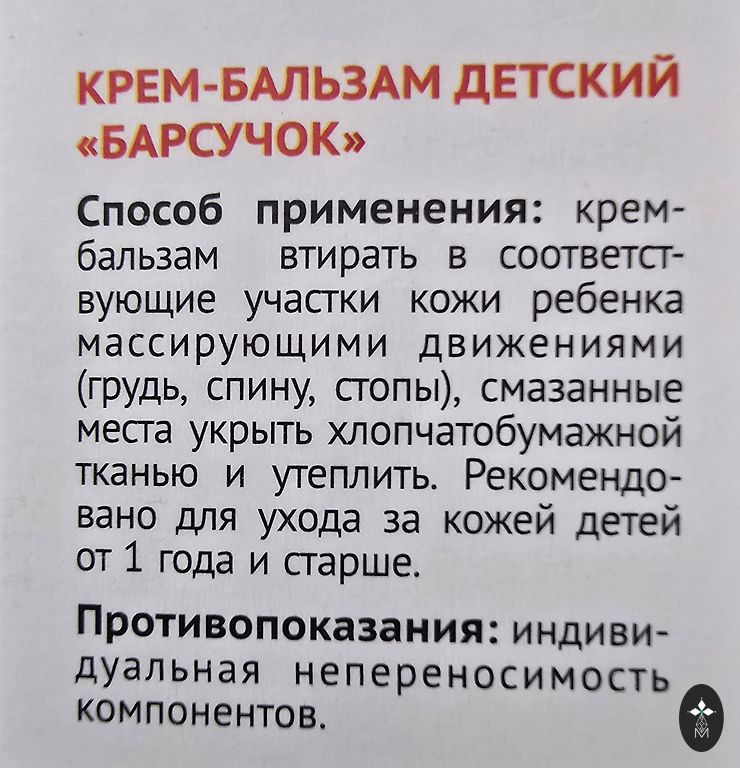 КРЕМ-БАЛЬЗАМ ДЕТСКИЙ «БАРСУЧОК»

Способ применения: крем-бальзам втирать в соответствующие участки кожи ребенка массирующими движениями (грудь, спину, стопы), смазанные места укрыть хлопчатобумажной тканью и утеплить. Рекомендовано для ухода за кожей детей от 1 года и старше.

Противопоказания: индивидуальная непереносимость компонентов.